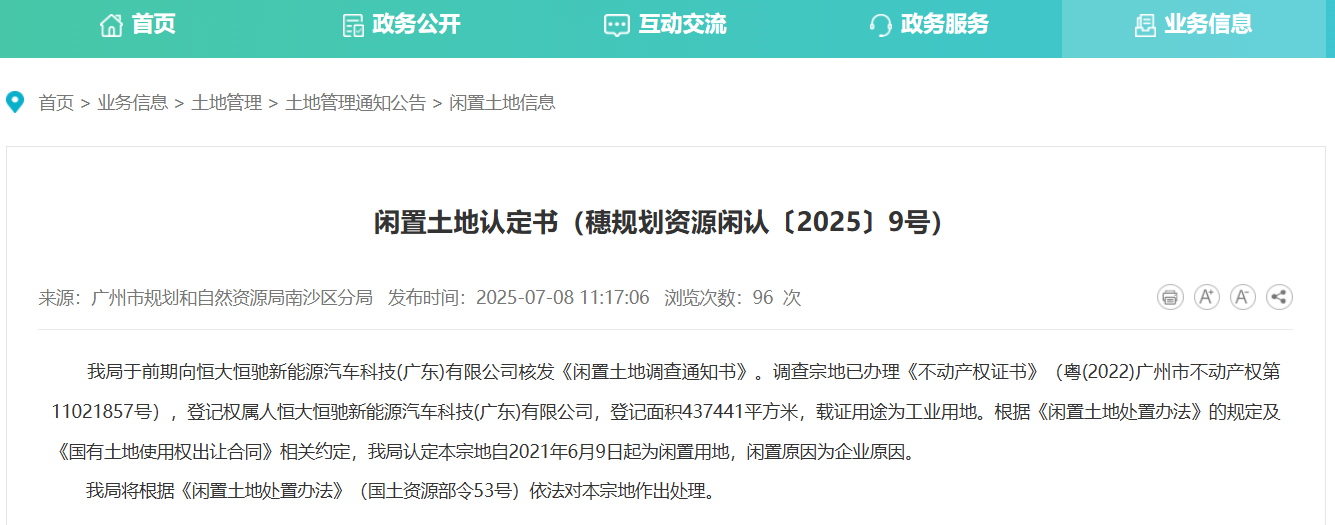 首页 政务公开 互动交流 政务服务 业务信息

首页 > 业务信息 > 土地管理 > 土地管理通知公告 > 闲置土地信息

闲置土地认定书（穗规划资源闲认〔2025〕9号）

来源：广州市规划和自然资源局南沙区分局 发布时间：2025-07-08 11:17:06 浏览次数：96 次

我局于前期向恒大恒驰新能源汽车科技(广东)有限公司核发《闲置土地调查通知书》。调查宗地已办理《不动产权证书》（粤(2022)广州市不动产权第11021857号），登记权属人恒大恒驰新能源汽车科技(广东)有限公司，登记面积437441平方米，载证用途为工业用地。根据《闲置土地处置办法》的规定及《国有土地使用权出让合同》相关约定，我局认定本宗地自2021年6月9日起为闲置用地，闲置原因为企业原因。

我局将根据《闲置土地处置办法》（国土资源部令53号）依法对本宗地作出处理。